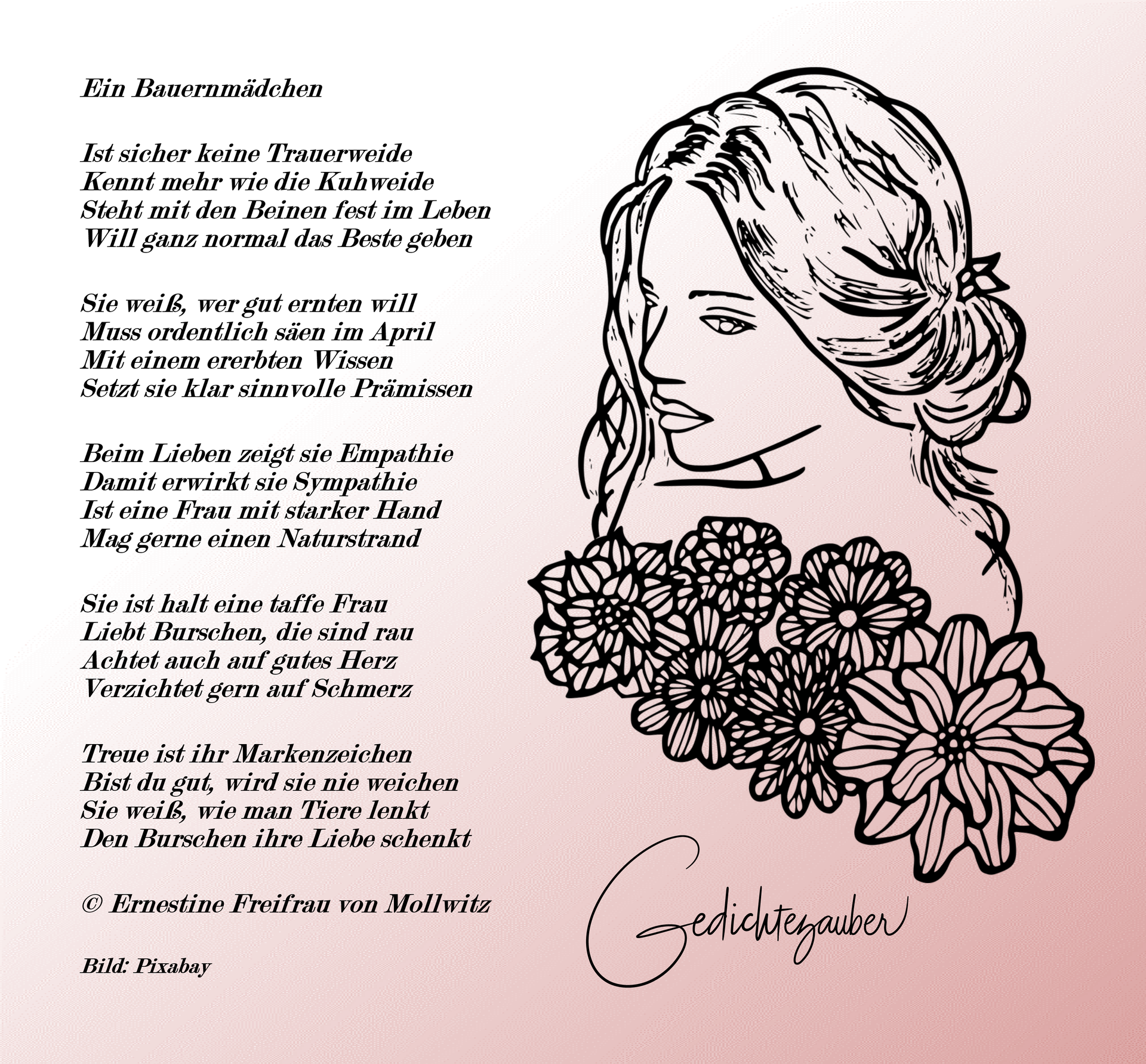 Ein Bauernmädchen

Ist sicher keine Trauerweide
Kennt mehr wie die Kuhweide
Steht mit den Beinen fest im Leben
Will ganz normal das Beste geben

Sie weiß, wer gut ernten will
Muss ordentlich säen im April
Mit einem ererbten Wissen
Setzt sie klar sinnvolle Prämissen

Beim Lieben zeigt sie Empathie
Damit erwirkt sie Sympathie
Ist eine Frau mit starker Hand
Mag gerne einen Naturstrand

Sie ist halt eine taffe Frau
Liebt Burschen, die sind rau
Achtet auch auf gutes Herz
Verzichtet gern auf Schmerz

Treue ist ihr Markenzeichen
Bist du gut, wird sie nie weichen
Sie weiß, wie man Tiere lenkt
Den Burschen ihre Liebe schenkt

© Ernestine Freifrau von Mollwitz

Bild: Pixabay

Gedichtezauber